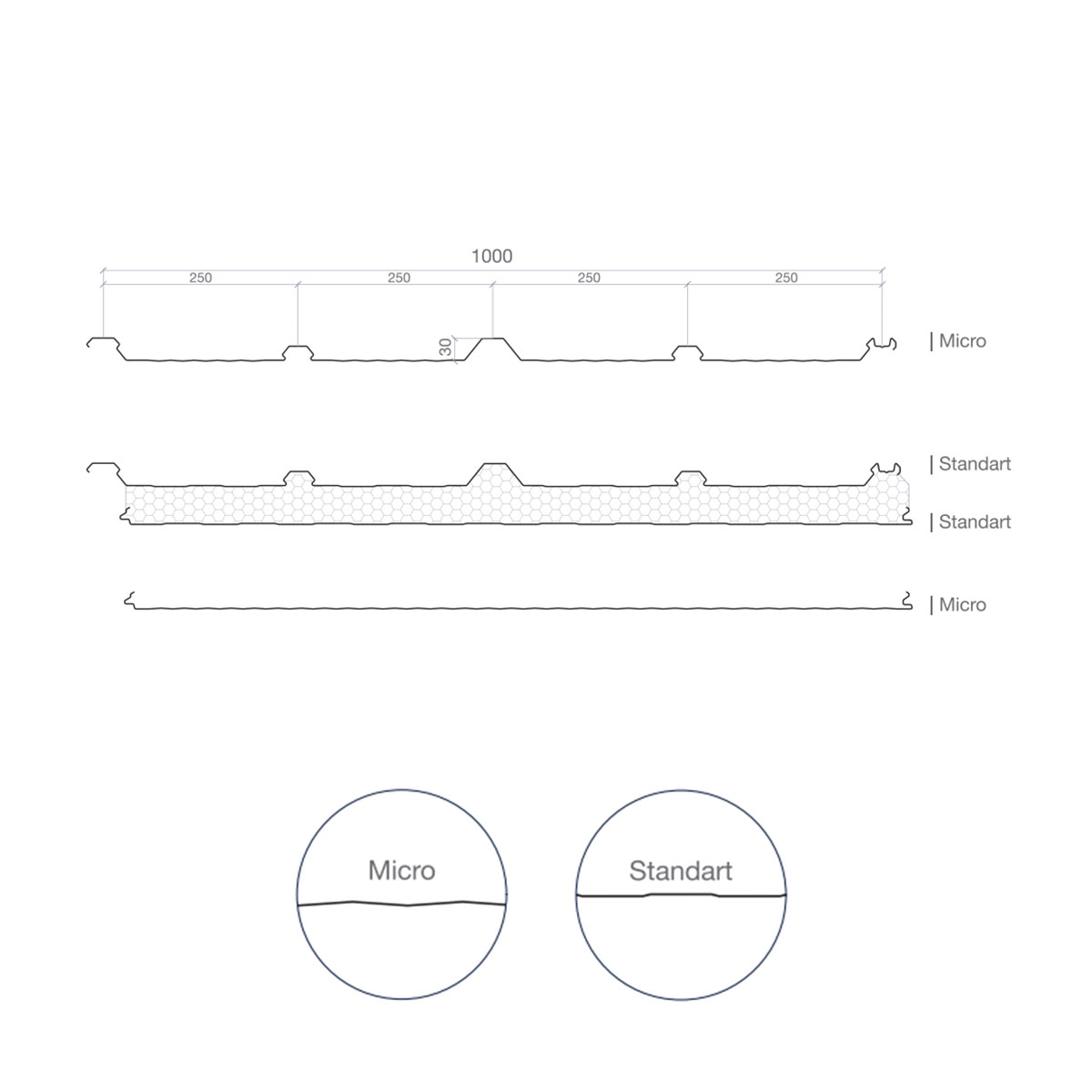 1000

250 250 250 250

30

| Micro

| Standart

| Standart

| Micro

Micro

Standart